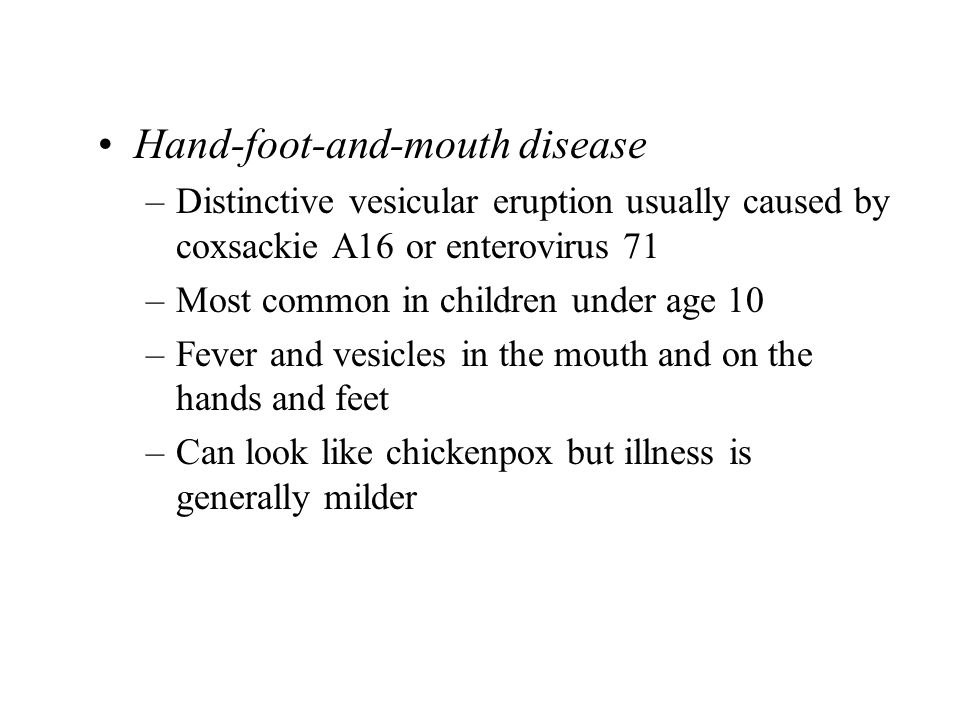 • Hand-foot-and-mouth disease
– Distinctive vesicular eruption usually caused by coxsackie A16 or enterovirus 71
– Most common in children under age 10
– Fever and vesicles in the mouth and on the hands and feet
– Can look like chickenpox but illness is generally milder